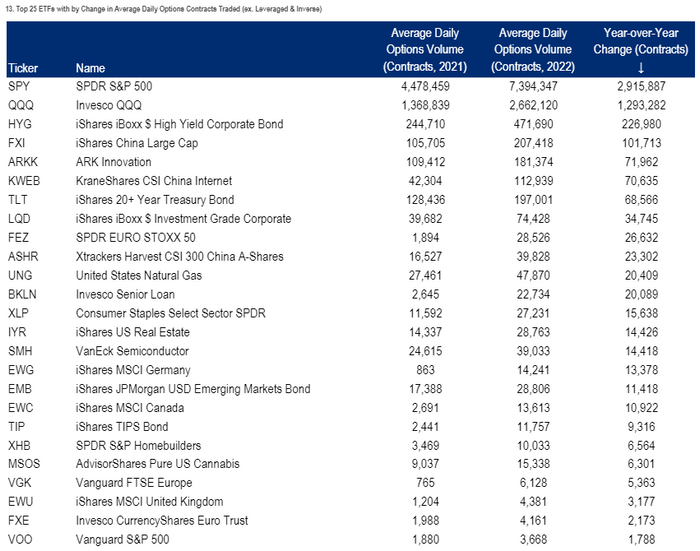 13. Top 25 ETFs with by Change in Average Daily Options Contracts Traded (ex. Leveraged & Inverse)

| Ticker | Name | Average Daily Options Volume (Contracts, 2021) | Average Daily Options Volume (Contracts, 2022) | Year-over-Year Change (Contracts) ↓ |
|---|---|---|---|---|
| SPY | SPDR S&P 500 | 4,478,459 | 7,394,347 | 2,915,887 |
| QQQ | Invesco QQQ | 1,368,839 | 2,662,120 | 1,293,282 |
| HYG | iShares iBoxx $ High Yield Corporate Bond | 244,710 | 471,690 | 226,980 |
| FXI | iShares China Large Cap | 105,705 | 207,418 | 101,713 |
| ARKK | ARK Innovation | 109,412 | 181,374 | 71,962 |
| KWEB | KraneShares CSI China Internet | 42,304 | 112,939 | 70,635 |
| TLT | iShares 20+ Year Treasury Bond | 128,436 | 197,001 | 68,566 |
| LQD | iShares iBoxx $ Investment Grade Corporate | 39,682 | 74,428 | 34,745 |
| FEZ | SPDR EURO STOXX 50 | 1,894 | 28,526 | 26,632 |
| ASHR | Xtrackers Harvest CSI 300 China A-Shares | 16,527 | 39,828 | 23,302 |
| UNG | United States Natural Gas | 27,461 | 47,870 | 20,409 |
| BKLN | Invesco Senior Loan | 2,645 | 22,734 | 20,089 |
| XLP | Consumer Staples Select Sector SPDR | 11,592 | 27,231 | 15,638 |
| IYR | iShares US Real Estate | 14,337 | 28,763 | 14,426 |
| SMH | VanEck Semiconductor | 24,615 | 39,033 | 14,418 |
| EWG | iShares MSCI Germany | 863 | 14,241 | 13,378 |
| EMB | iShares JPMorgan USD Emerging Markets Bond | 17,388 | 28,806 | 11,418 |
| EWC | iShares MSCI Canada | 2,691 | 13,613 | 10,922 |
| TIP | iShares TIPS Bond | 2,441 | 11,757 | 9,316 |
| XHB | SPDR S&P Homebuilders | 3,469 | 10,033 | 6,564 |
| MSOS | AdvisorShares Pure US Cannabis | 9,037 | 15,338 | 6,301 |
| VGK | Vanguard FTSE Europe | 765 | 6,128 | 5,363 |
| EWU | iShares MSCI United Kingdom | 1,204 | 4,381 | 3,177 |
| FXE | Invesco CurrencyShares Euro Trust | 1,988 | 4,161 | 2,173 |
| VOO | Vanguard S&P 500 | 1,880 | 3,668 | 1,788 |